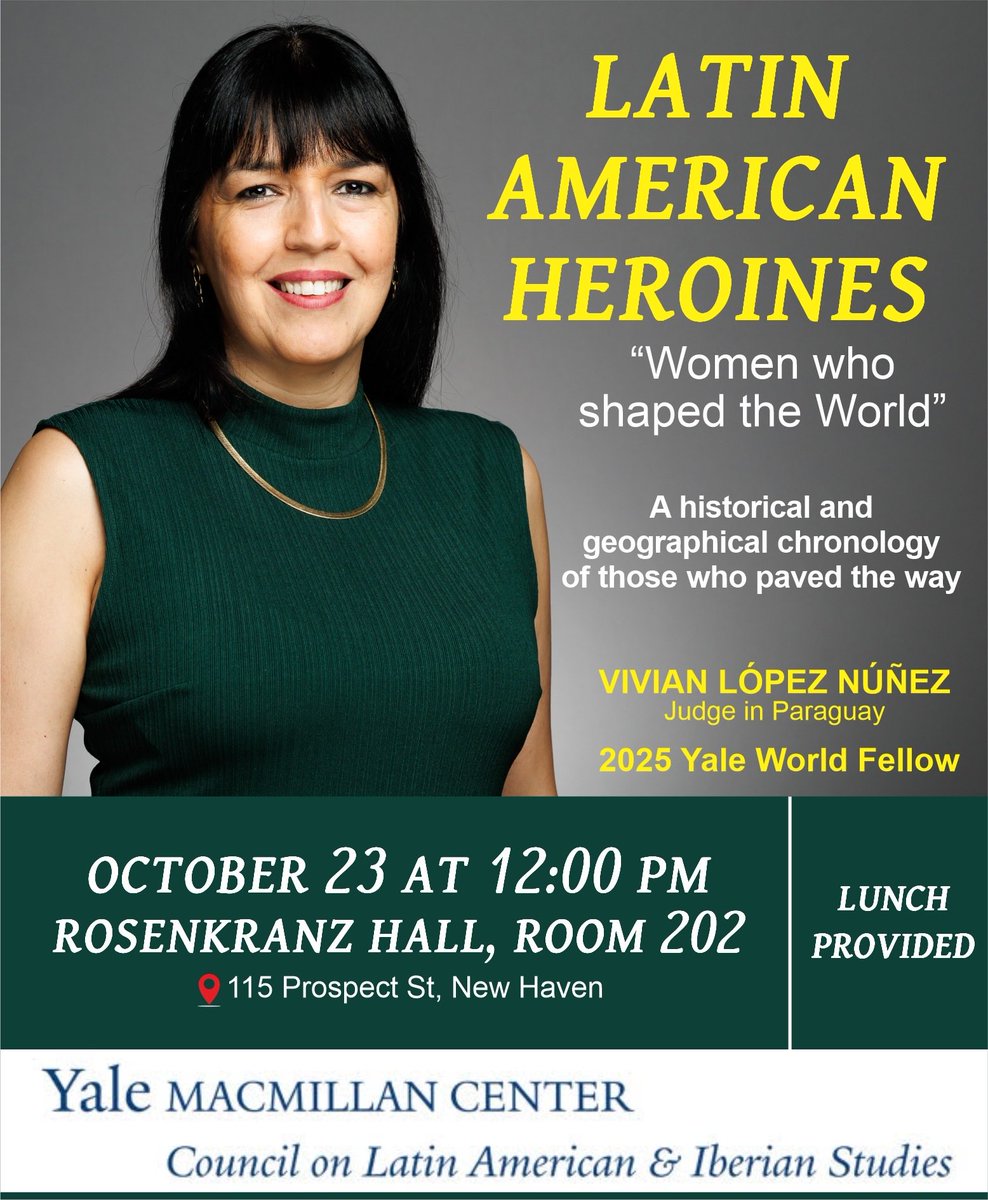 LATIN AMERICAN HEROINES

“Women who shaped the World”

A historical and geographical chronology of those who paved the way

VIVIAN LÓPEZ NÚÑEZ
Judge in Paraguay

2025 Yale World Fellow

OCTOBER 23 AT 12:00 PM
ROSENKRANZ HALL, ROOM 202
115 Prospect St, New Haven

LUNCH PROVIDED

Yale MACMILLAN CENTER
Council on Latin American & Iberian Studies